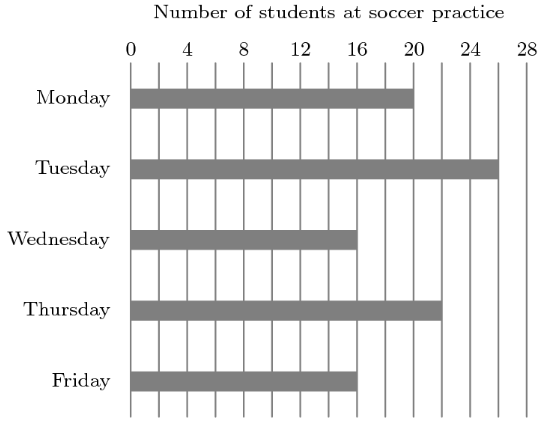 Number of students at soccer practice

0 4 8 12 16 20 24 28

Monday

Tuesday

Wednesday

Thursday

Friday